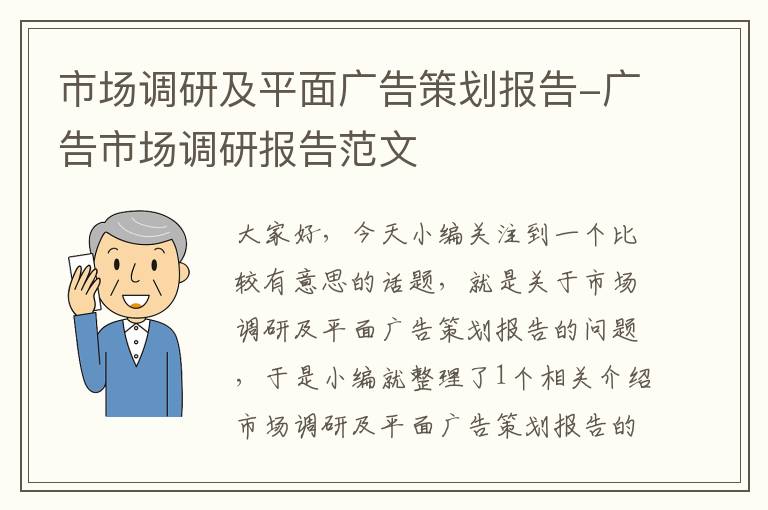 市场调研及平面广告策划报告-广告市场调研报告范文

大家好，今天小编关注到一个比较有意思的话题，就是关于市场调研及平面广告策划报告的问题，于是小编就整理了1个相关介绍市场调研及平面广告策划报告的